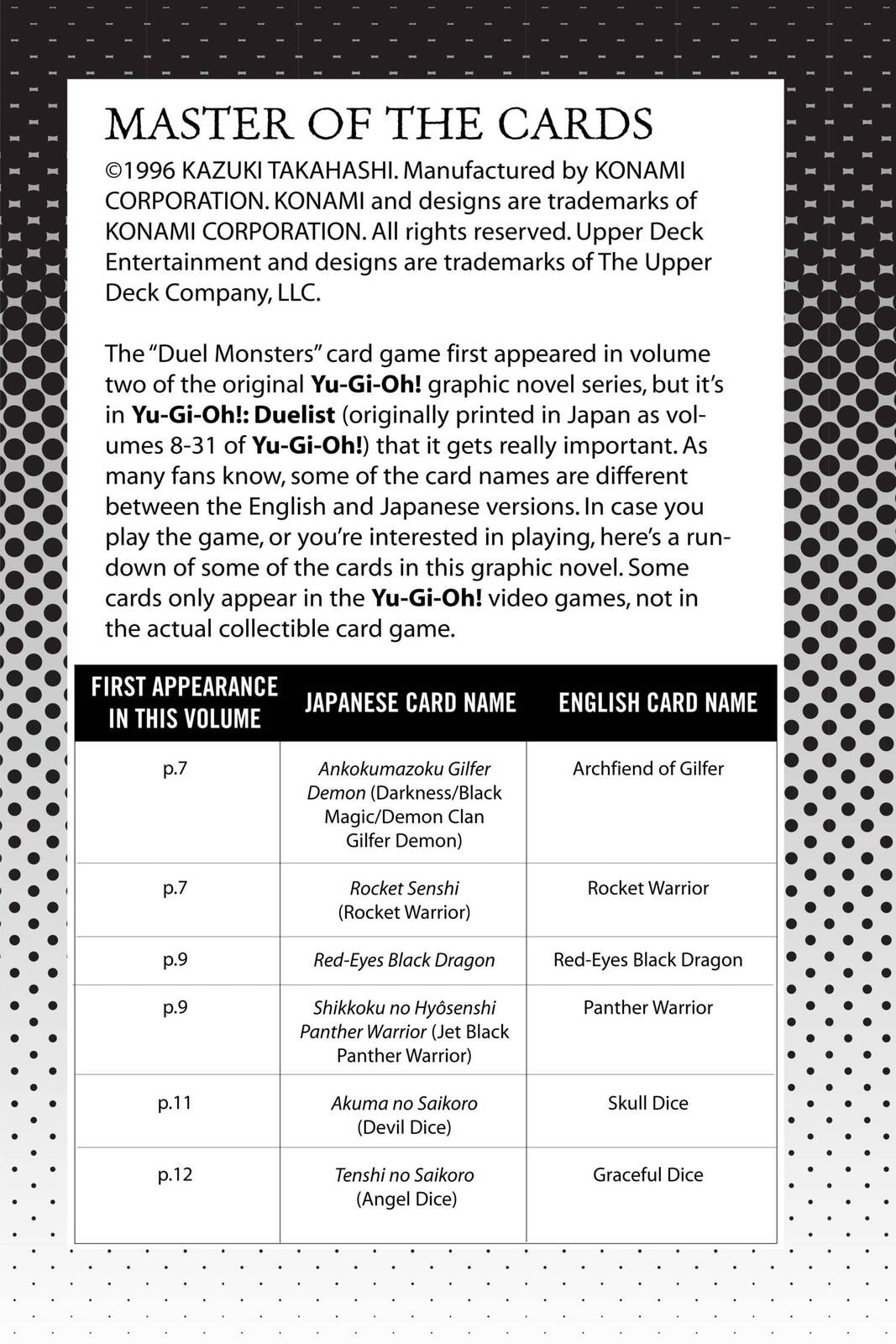 MASTER OF THE CARDS

©1996 KAZUKI TAKAHASHI. Manufactured by KONAMI CORPORATION. KONAMI and designs are trademarks of KONAMI CORPORATION. All rights reserved. Upper Deck Entertainment and designs are trademarks of The Upper Deck Company, LLC.

The "Duel Monsters" card game first appeared in volume two of the original Yu-Gi-Oh! graphic novel series, but it's in Yu-Gi-Oh!: Duelist (originally printed in Japan as volumes 8-31 of Yu-Gi-Oh!) that it gets really important. As many fans know, some of the card names are different between the English and Japanese versions. In case you play the game, or you're interested in playing, here's a rundown of some of the cards in this graphic novel. Some cards only appear in the Yu-Gi-Oh! video games, not in the actual collectible card game.

| FIRST APPEARANCE IN THIS VOLUME | JAPANESE CARD NAME | ENGLISH CARD NAME |
|---|---|---|
| p.7 | Ankokumazoku Gilfer Demon (Darkness/Black Magic/Demon Clan Gilfer Demon) | Archfiend of Gilfer |
| p.7 | Rocket Senshi (Rocket Warrior) | Rocket Warrior |
| p.9 | Red-Eyes Black Dragon | Red-Eyes Black Dragon |
| p.9 | Shikkoku no Hyôsenshi Panther Warrior (Jet Black Panther Warrior) | Panther Warrior |
| p.11 | Akuma no Saikoro (Devil Dice) | Skull Dice |
| p.12 | Tenshi no Saikoro (Angel Dice) | Graceful Dice |